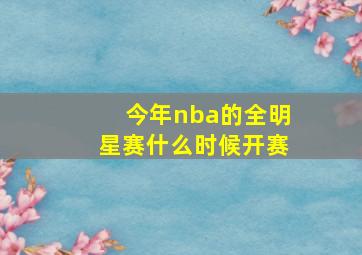 今年nba的全明星赛什么时候开赛